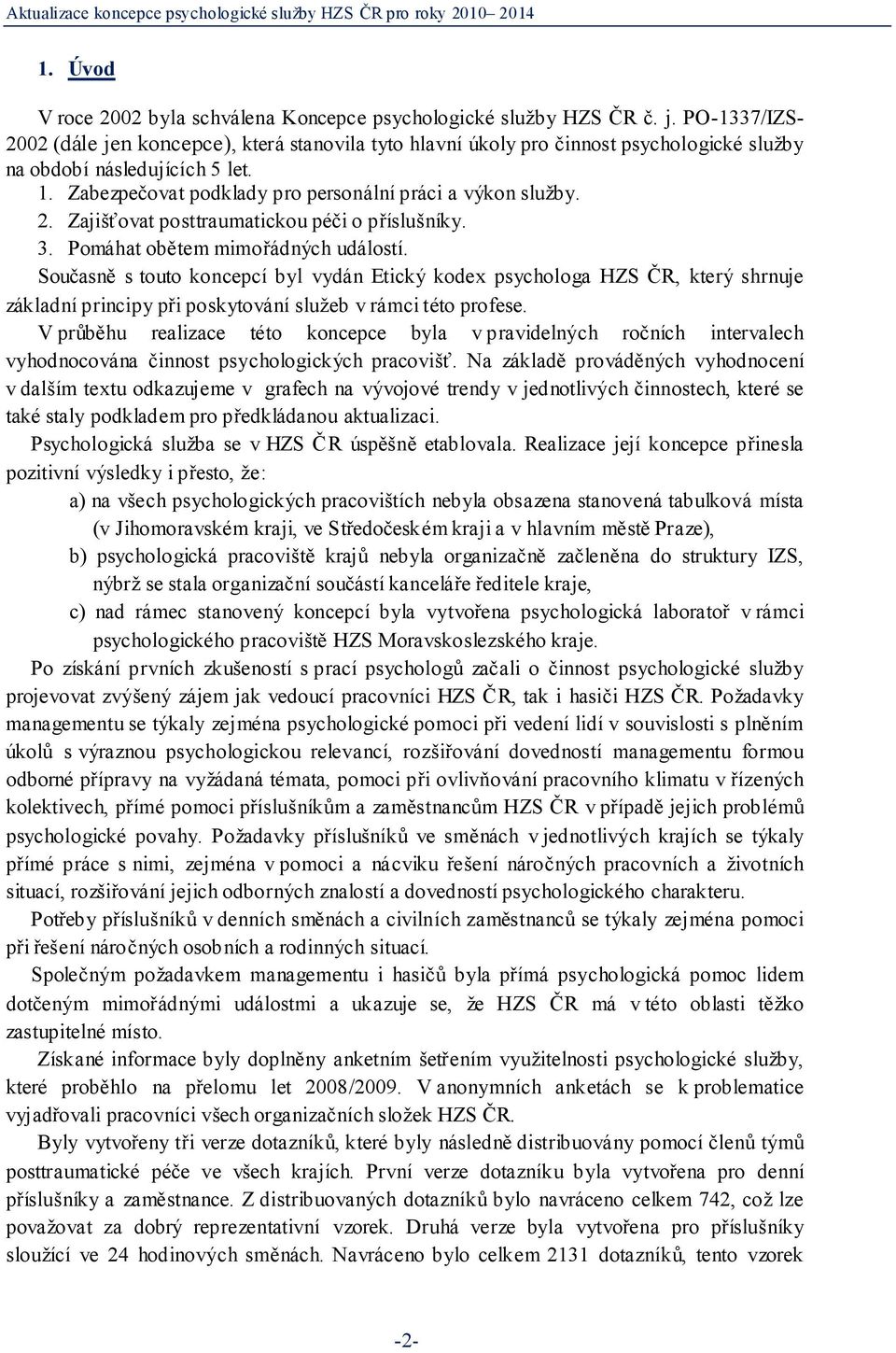 Aktualizace koncepce psychologické služby HZS ČR pro roky 2010– 2014

1. Úvod

V roce 2002 byla schválena Koncepce psychologické služby HZS ČR č. j. PO-1337/IZS-2002 (dále jen koncepce), která stanovila tyto hlavní úkoly pro činnost psychologické služby na období následujících 5 let.
1. Zabezpečovat podklady pro personální práci a výkon služby.
2. Zajišťovat posttraumatickou péči o příslušníky.
3. Pomáhat obětem mimořádných událostí.
Současně s touto koncepcí byl vydán Etický kodex psychologa HZS ČR, který shrnuje základní principy při poskytování služeb v rámci této profese.
V průběhu realizace této koncepce byla v pravidelných ročních intervalech vyhodnocována činnost psychologických pracovišť. Na základě prováděných vyhodnocení v dalším textu odkazujeme v grafech na vývojové trendy v jednotlivých činnostech, které se také staly podkladem pro předkládanou aktualizaci.
Psychologická služba se v HZS ČR úspěšně etablovala. Realizace její koncepce přinesla pozitivní výsledky i přesto, že:
a) na všech psychologických pracovištích nebyla obsazena stanovená tabulková místa (v Jihomoravském kraji, ve Středočeském kraji a v hlavním městě Praze),
b) psychologická pracoviště krajů nebyla organizačně začleněna do struktury IZS, nýbrž se stala organizační součástí kanceláře ředitele kraje,
c) nad rámec stanovený koncepcí byla vytvořena psychologická laboratoř v rámci psychologického pracoviště HZS Moravskoslezského kraje.
Po získání prvních zkušeností s prací psychologů začali o činnost psychologické služby projevovat zvýšený zájem jak vedoucí pracovníci HZS ČR, tak i hasiči HZS ČR. Požadavky managementu se týkaly zejména psychologické pomoci při vedení lidí v souvislosti s plněním úkolů s výraznou psychologickou relevancí, rozšiřování dovedností managementu formou odborné přípravy na vyžádaná témata, pomoci při ovlivňování pracovního klimatu v řízených kolektivech, přímé pomoci příslušníkům a zaměstnancům HZS ČR v případě jejich problémů psychologické povahy. Požadavky příslušníků ve směnách v jednotlivých krajích se týkaly přímé práce s nimi, zejména v pomoci a nácviku řešení náročných pracovních a životních situací, rozšiřování jejich odborných znalostí a dovedností psychologického charakteru.
Potřeby příslušníků v denních směnách a civilních zaměstnanců se týkaly zejména pomoci při řešení náročných osobních a rodinných situací.
Společným požadavkem managementu i hasičů byla přímá psychologická pomoc lidem dotčeným mimořádnými událostmi a ukazuje se, že HZS ČR má v této oblasti těžko zastupitelné místo.
Získané informace byly doplněny anketním šetřením využitelnosti psychologické služby, které proběhlo na přelomu let 2008/2009. V anonymních anketách se k problematice vyjadřovali pracovníci všech organizačních složek HZS ČR.
Byly vytvořeny tři verze dotazníků, které byly následně distribuovány pomocí členů týmů posttraumatické péče ve všech krajích. První verze dotazníku byla vytvořena pro denní příslušníky a zaměstnance. Z distribuovaných dotazníků bylo navráceno celkem 742, což lze považovat za dobrý reprezentativní vzorek. Druhá verze byla vytvořena pro příslušníky sloužící ve 24 hodinových směnách. Navráceno bylo celkem 2131 dotazníků, tento vzorek

-2-